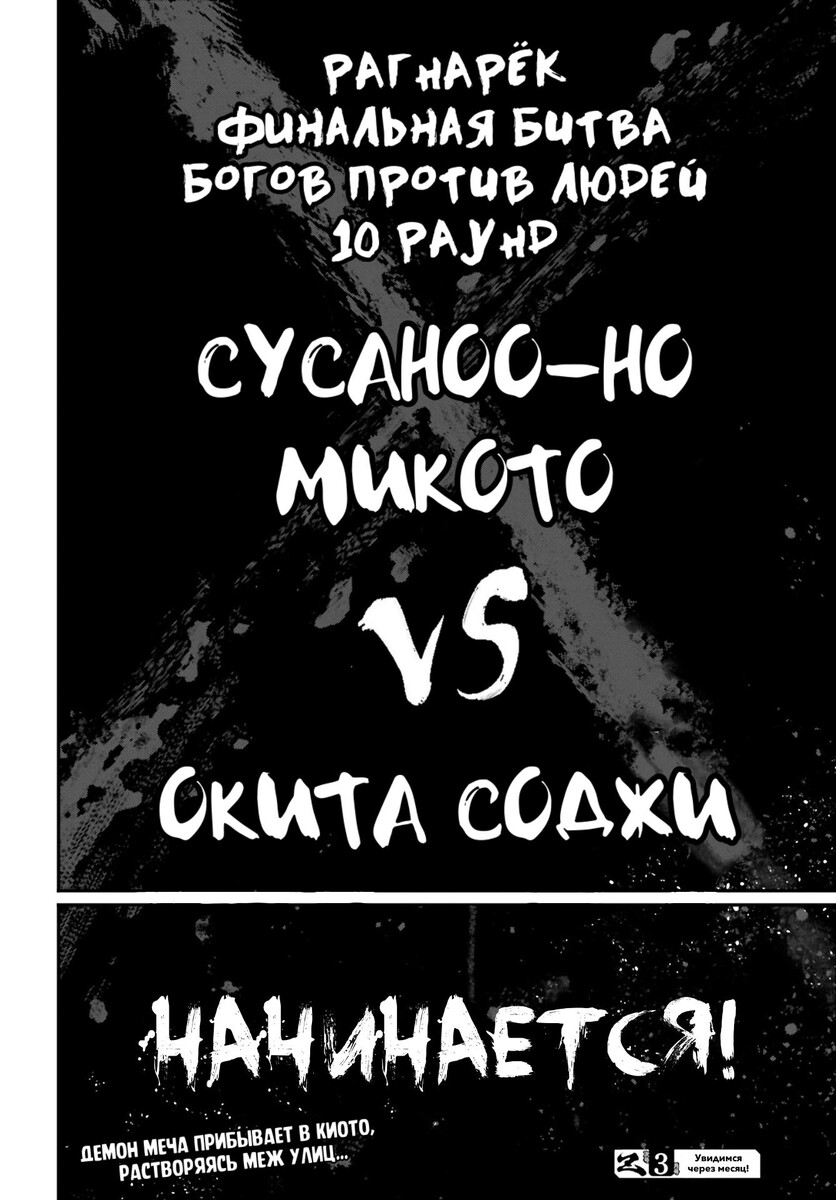 РАГНАРЁК
ФИНАЛЬНАЯ БИТВА
БОГОВ ПРОТИВ ЛЮДЕЙ
10 РАУНД

СУСАНОО-НО МИКОТО

VS

ОКИТА СОДЖИ

НАЧИНАЕТСЯ!

ДЕМОН МЕЧА ПРИБЫВАЕТ В КИОТО, РАСТВОРЯЯСЬ МЕЖ УЛИЦ...

3 Увидимся через месяц!